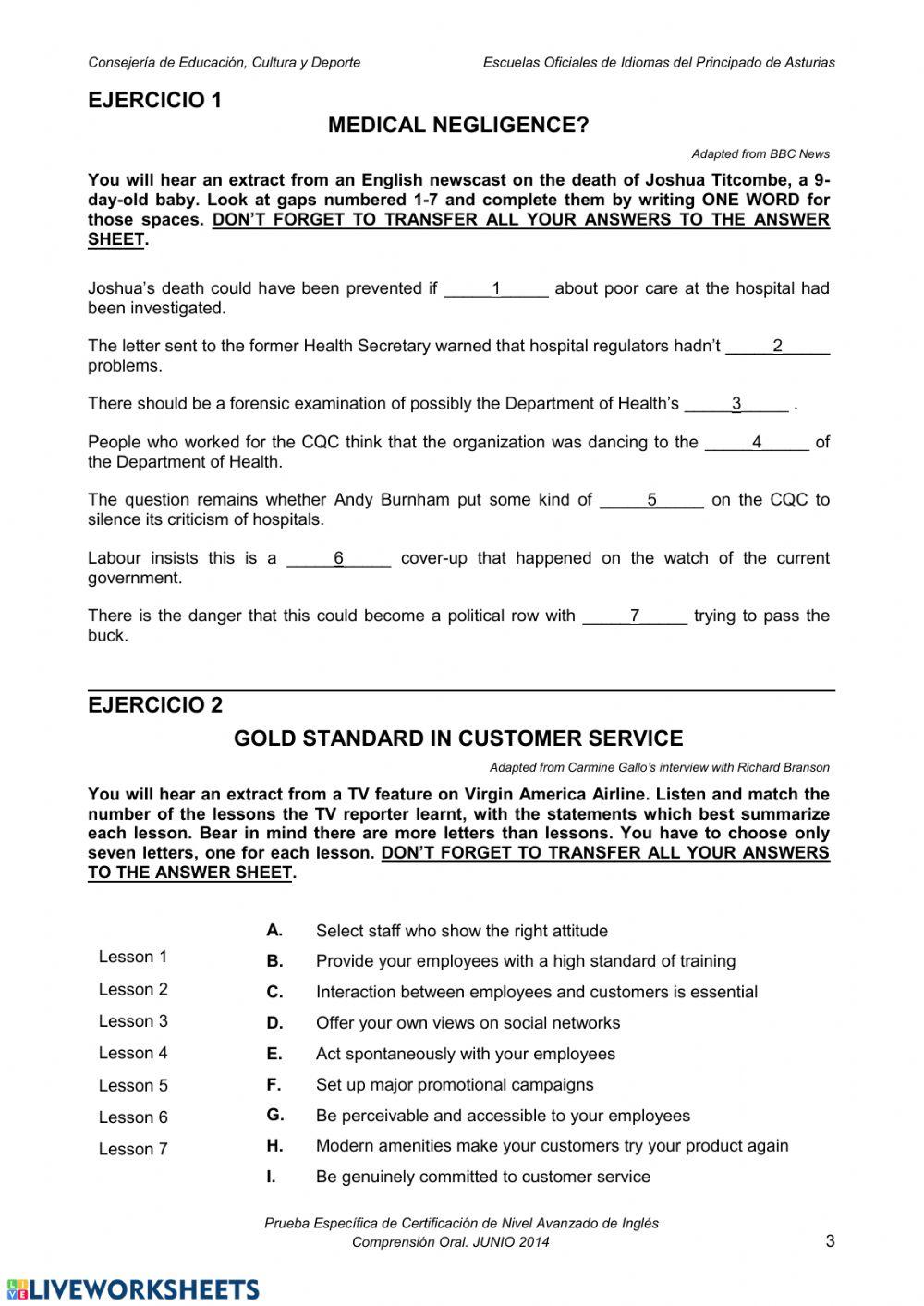 Consejería de Educación, Cultura y Deporte Escuelas Oficiales de Idiomas del Principado de Asturias

EJERCICIO 1

MEDICAL NEGLIGENCE?

Adapted from BBC News

You will hear an extract from an English newscast on the death of Joshua Titcombe, a 9-day-old baby. Look at gaps numbered 1-7 and complete them by writing ONE WORD for those spaces. DON'T FORGET TO TRANSFER ALL YOUR ANSWERS TO THE ANSWER SHEET.

Joshua's death could have been prevented if _____1_____ about poor care at the hospital had been investigated.

The letter sent to the former Health Secretary warned that hospital regulators hadn't _____2_____ problems.

There should be a forensic examination of possibly the Department of Health's _____3_____ .

People who worked for the CQC think that the organization was dancing to the _____4_____ of the Department of Health.

The question remains whether Andy Burnham put some kind of _____5_____ on the CQC to silence its criticism of hospitals.

Labour insists this is a _____6_____ cover-up that happened on the watch of the current government.

There is the danger that this could become a political row with _____7_____ trying to pass the buck.

EJERCICIO 2

GOLD STANDARD IN CUSTOMER SERVICE

Adapted from Carmine Gallo's interview with Richard Branson

You will hear an extract from a TV feature on Virgin America Airline. Listen and match the number of the lessons the TV reporter learnt, with the statements which best summarize each lesson. Bear in mind there are more letters than lessons. You have to choose only seven letters, one for each lesson. DON'T FORGET TO TRANSFER ALL YOUR ANSWERS TO THE ANSWER SHEET.

Lesson 1
Lesson 2
Lesson 3
Lesson 4
Lesson 5
Lesson 6
Lesson 7

A. Select staff who show the right attitude
B. Provide your employees with a high standard of training
C. Interaction between employees and customers is essential
D. Offer your own views on social networks
E. Act spontaneously with your employees
F. Set up major promotional campaigns
G. Be perceivable and accessible to your employees
H. Modern amenities make your customers try your product again
I. Be genuinely committed to customer service

Prueba Específica de Certificación de Nivel Avanzado de Inglés
Comprensión Oral. JUNIO 2014
3

LIVEWORKSHEETS